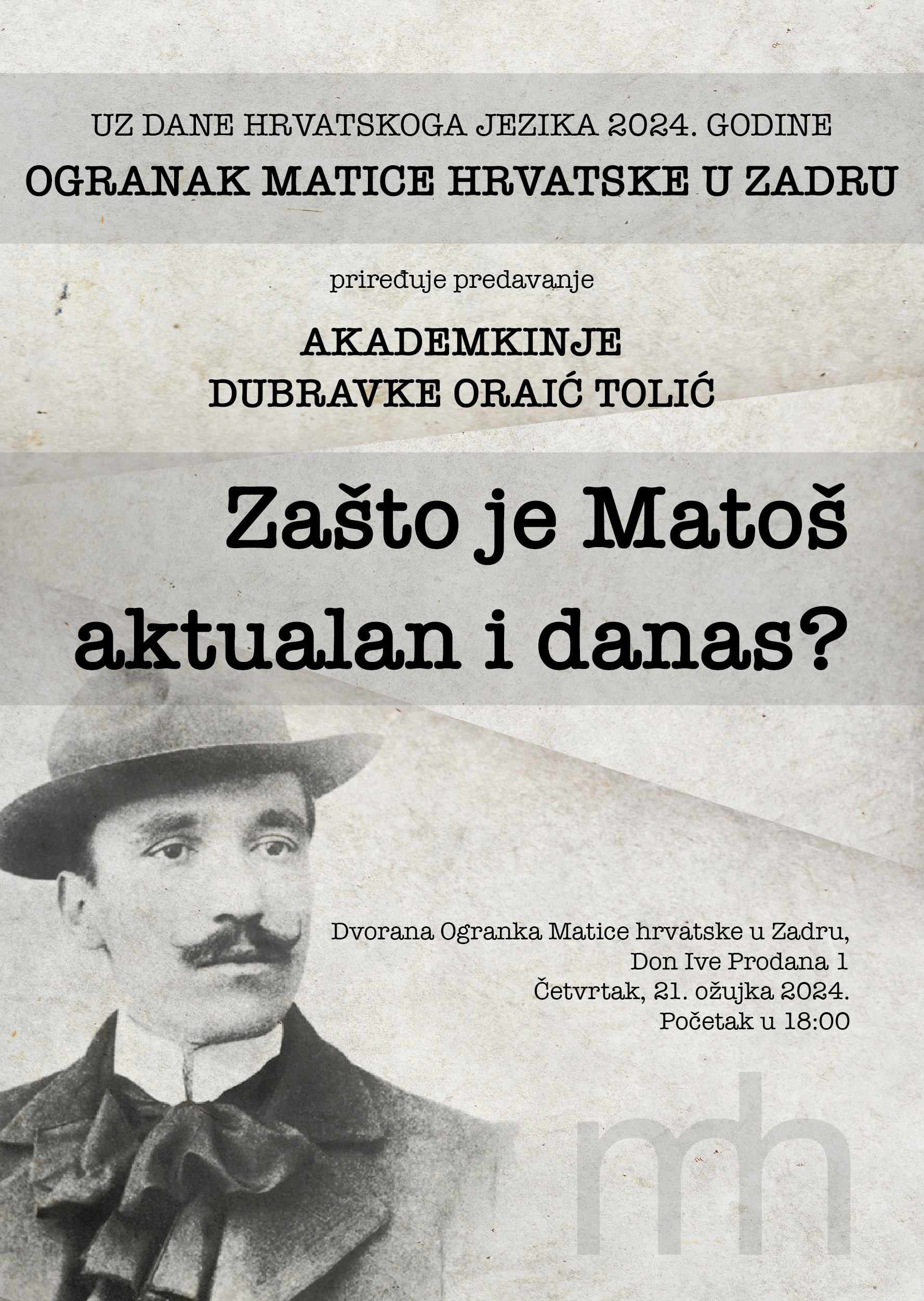 UZ DANE HRVATSKOGA JEZIKA 2024. GODINE
OGRANAK MATICE HRVATSKE U ZADRU

priređuje predavanje

AKADEMKINJE
DUBRAVKE ORAIĆ TOLIĆ

Zašto je Matoš aktualan i danas?

Dvorana Ogranka Matice hrvatske u Zadru,
Don Ive Prodana 1
Četvrtak, 21. ožujka 2024.
Početak u 18:00

mh